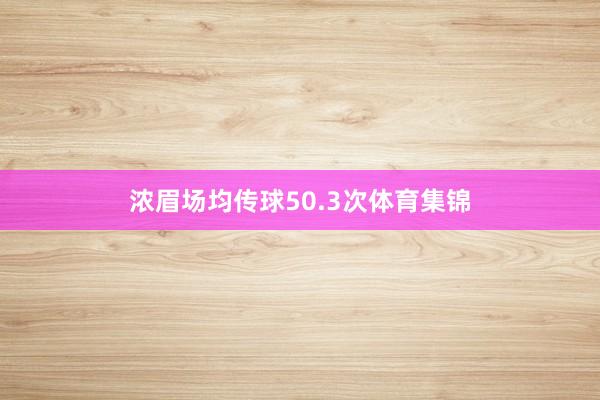 浓眉场均传球50.3次体育集锦